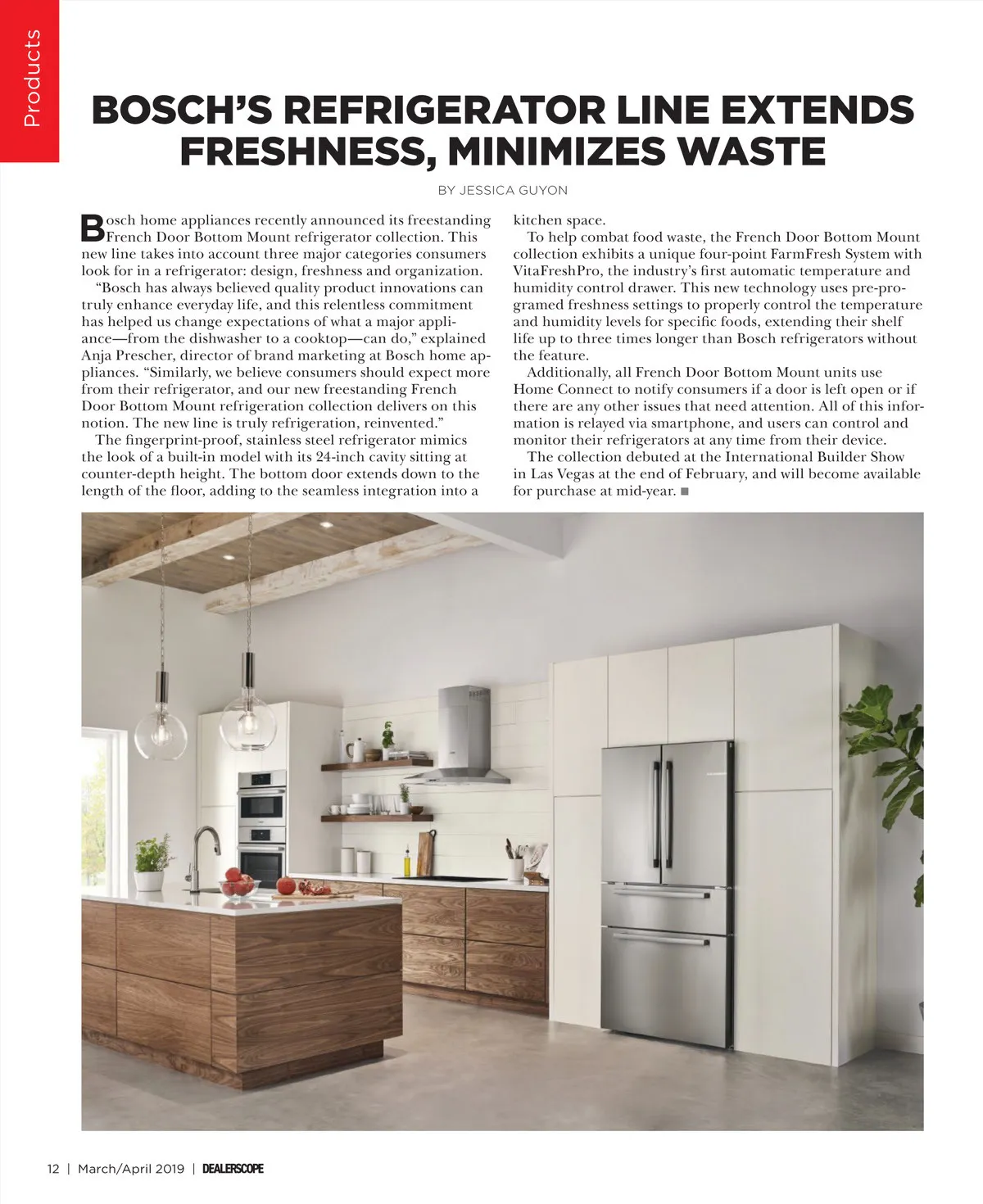 Products

BOSCH'S REFRIGERATOR LINE EXTENDS FRESHNESS, MINIMIZES WASTE

BY JESSICA GUYON

Bosch home appliances recently announced its freestanding French Door Bottom Mount refrigerator collection. This new line takes into account three major categories consumers look for in a refrigerator: design, freshness and organization.

"Bosch has always believed quality product innovations can truly enhance everyday life, and this relentless commitment has helped us change expectations of what a major appliance—from the dishwasher to a cooktop—can do," explained Anja Prescher, director of brand marketing at Bosch home appliances. "Similarly, we believe consumers should expect more from their refrigerator, and our new freestanding French Door Bottom Mount refrigeration collection delivers on this notion. The new line is truly refrigeration, reinvented."

The fingerprint-proof, stainless steel refrigerator mimics the look of a built-in model with its 24-inch cavity sitting at counter-depth height. The bottom door extends down to the length of the floor, adding to the seamless integration into a kitchen space.

To help combat food waste, the French Door Bottom Mount collection exhibits a unique four-point FarmFresh System with VitaFreshPro, the industry's first automatic temperature and humidity control drawer. This new technology uses pre-programed freshness settings to properly control the temperature and humidity levels for specific foods, extending their shelf life up to three times longer than Bosch refrigerators without the feature.

Additionally, all French Door Bottom Mount units use Home Connect to notify consumers if a door is left open or if there are any other issues that need attention. All of this information is relayed via smartphone, and users can control and monitor their refrigerators at any time from their device.

The collection debuted at the International Builder Show in Las Vegas at the end of February, and will become available for purchase at mid-year. ■

12 | March/April 2019 | DEALERSCOPE